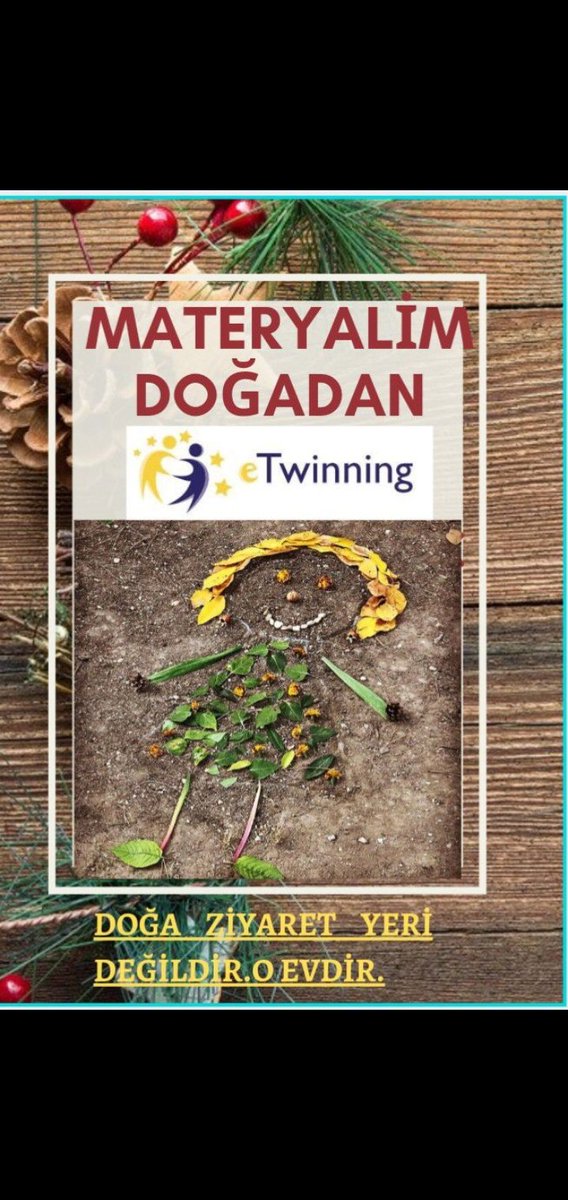 MATERYALİM DOĞADAN

eTwinning

DOĞA ZİYARET YERİ DEĞİLDİR.O EVDİR.